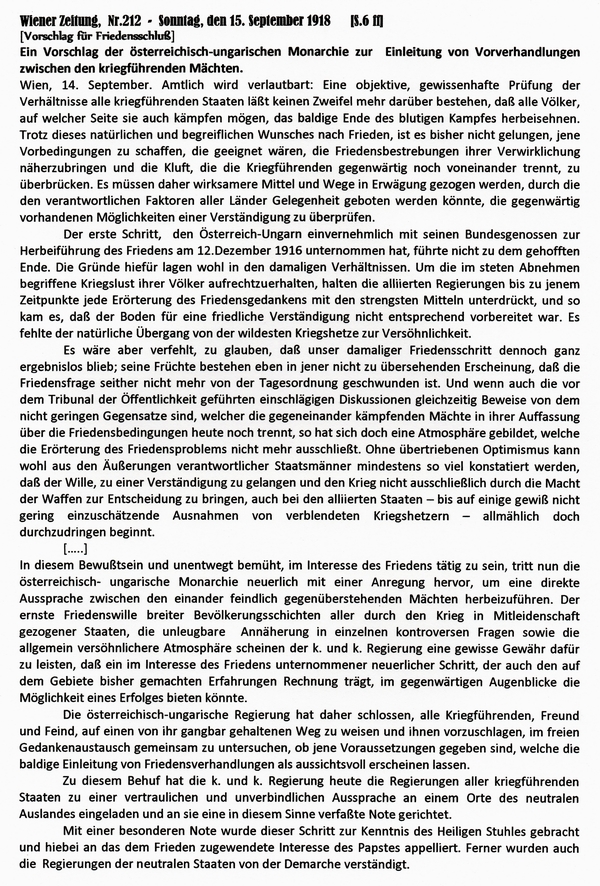 Wiener Zeitung, Nr.212 - Sonntag, den 15. September 1918 [S.6 ff]
[Vorschlag für Friedensschluß]
Ein Vorschlag der österreichisch-ungarischen Monarchie zur Einleitung von Vorverhandlungen zwischen den kriegführenden Mächten.
Wien, 14. September. Amtlich wird verlautbart: Eine objektive, gewissenhafte Prüfung der Verhältnisse alle kriegführenden Staaten läßt keinen Zweifel mehr darüber bestehen, daß alle Völker, auf welcher Seite sie auch kämpfen mögen, das baldige Ende des blutigen Kampfes herbeisehnen. Trotz dieses natürlichen und begreiflichen Wunsches nach Frieden, ist es bisher nicht gelungen, jene Vorbedingungen zu schaffen, die geeignet wären, die Friedensbestrebungen ihrer Verwirklichung näherzubringen und die Kluft, die die Kriegführenden gegenwärtig noch voneinander trennt, zu überbrücken. Es müssen daher wirksamere Mittel und Wege in Erwägung gezogen werden, durch die den verantwortlichen Faktoren aller Länder Gelegenheit geboten werden könnte, die gegenwärtig vorhandenen Möglichkeiten einer Verständigung zu überprüfen.

Der erste Schritt, den Österreich-Ungarn einvernehmlich mit seinen Bundesgenossen zur Herbeiführung des Friedens am 12.Dezember 1916 unternommen hat, führte nicht zu dem gehofften Ende. Die Gründe hiefür lagen wohl in den damaligen Verhältnissen. Um die im steten Abnehmen begriffene Kriegslust ihrer Völker aufrechtzuerhalten, halten die alliierten Regierungen bis zu jenem Zeitpunkte jede Erörterung des Friedensgedankens mit den strengsten Mitteln unterdrückt, und so kam es, daß der Boden für eine friedliche Verständigung nicht entsprechend vorbereitet war. Es fehlte der natürliche Übergang von der wildesten Kriegshetze zur Versöhnlichkeit.

Es wäre aber verfehlt, zu glauben, daß unser damaliger Friedensschritt dennoch ganz ergebnislos blieb; seine Früchte bestehen eben in jener nicht zu übersehenden Erscheinung, daß die Friedensfrage seither nicht mehr von der Tagesordnung geschwunden ist. Und wenn auch die vor dem Tribunal der Öffentlichkeit geführten einschlägigen Diskussionen gleichzeitig Beweise von dem nicht geringen Gegensatze sind, welcher die gegeneinander kämpfenden Mächte in ihrer Auffassung über die Friedensbedingungen heute noch trennt, so hat sich doch eine Atmosphäre gebildet, welche die Erörterung des Friedensproblems nicht mehr ausschließt. Ohne übertriebenen Optimismus kann wohl aus den Äußerungen verantwortlicher Staatsmänner mindestens so viel konstatiert werden, daß der Wille, zu einer Verständigung zu gelangen und den Krieg nicht ausschließlich durch die Macht der Waffen zur Entscheidung zu bringen, auch bei den alliierten Staaten – bis auf einige gewiß nicht gering einzuschätzende Ausnahmen von verblendeten Kriegshetzern – allmählich doch durchzudringen beginnt.
[.....]
In diesem Bewußtsein und unentwegt bemüht, im Interesse des Friedens tätig zu sein, tritt nun die österreichisch- ungarische Monarchie neuerlich mit einer Anregung hervor, um eine direkte Aussprache zwischen den einander feindlich gegenüberstehenden Mächten herbeizuführen. Der ernste Friedenswille breiter Bevölkerungsschichten aller durch den Krieg in Mitleidenschaft gezogener Staaten, die unleugbare Annäherung in einzelnen kontroversen Fragen sowie die allgemein versöhnlichere Atmosphäre scheinen der k. und k. Regierung eine gewisse Gewähr dafür zu leisten, daß ein im Interesse des Friedens unternommener neuerlicher Schritt, der auch den auf dem Gebiete bisher gemachten Erfahrungen Rechnung trägt, im gegenwärtigen Augenblicke die Möglichkeit eines Erfolges bieten könnte.

Die österreichisch-ungarische Regierung hat daher schlossen, alle Kriegführenden, Freund und Feind, auf einen von ihr gangbar gehaltenen Weg zu weisen und ihnen vorzuschlagen, im freien Gedankenaustausch gemeinsam zu untersuchen, ob jene Voraussetzungen gegeben sind, welche die baldige Einleitung von Friedensverhandlungen als aussichtsvoll erscheinen lassen.

Zu diesem Behuf hat die k. und k. Regierung heute die Regierungen aller kriegführenden Staaten zu einer vertraulichen und unverbindlichen Aussprache an einem Orte des neutralen Auslandes eingeladen und an sie eine in diesem Sinne verfaßte Note gerichtet.

Mit einer besonderen Note wurde dieser Schritt zur Kenntnis des Heiligen Stuhles gebracht und hiebei an das dem Frieden zugewendete Interesse des Papstes appelliert. Ferner wurden auch die Regierungen der neutralen Staaten von der Demarche verständigt.